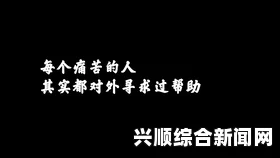 每个痛苦的人
其实都对外寻求过帮助

兴顺综合新闻网